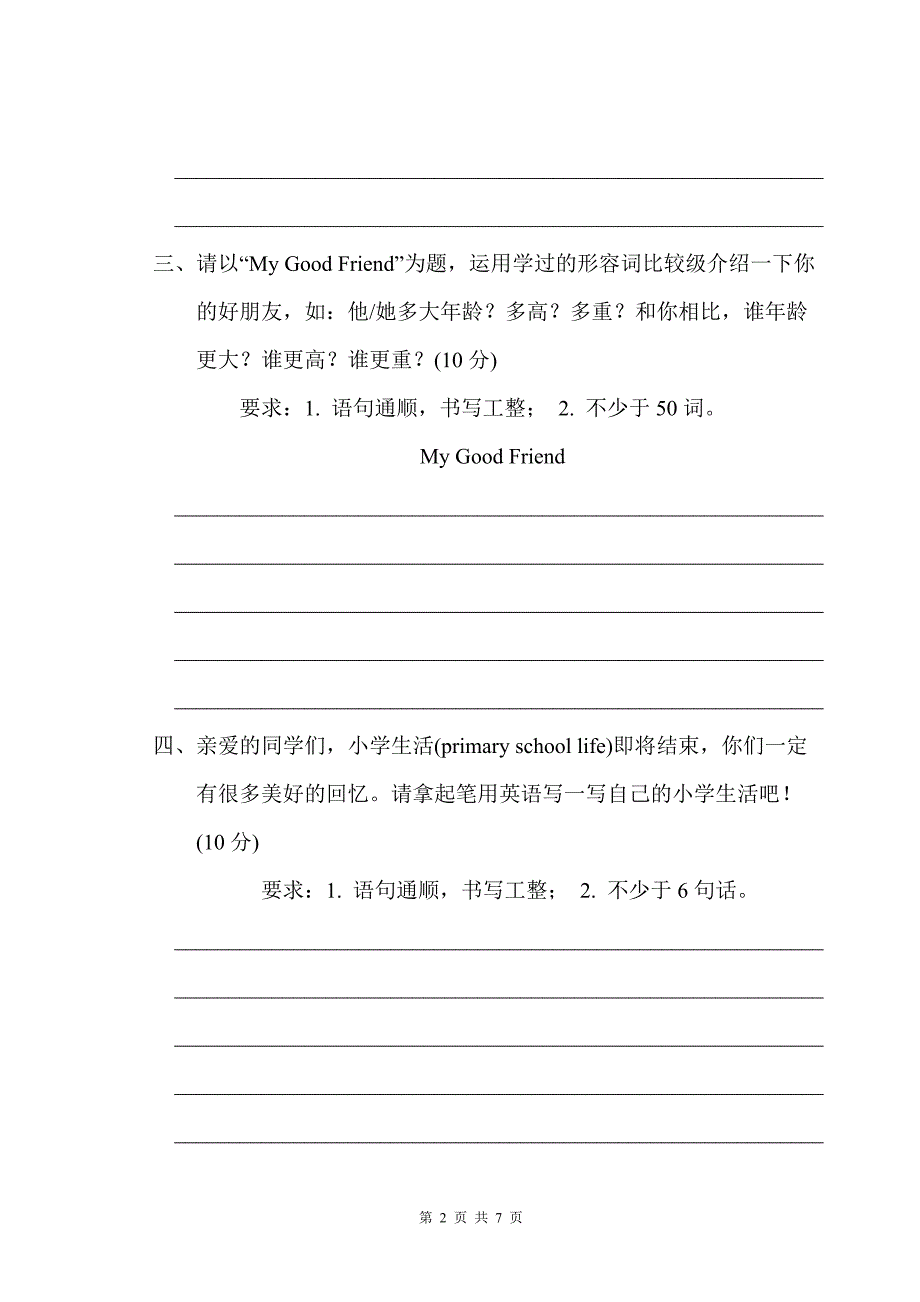 三、请以“My Good Friend”为题，运用学过的形容词比较级介绍一下你的好朋友，如：他/她多大年龄？多高？多重？和你相比，谁年龄更大？谁更高？谁更重？(10 分)

要求：1. 语句通顺，书写工整； 2. 不少于 50 词。

My Good Friend

四、亲爱的同学们，小学生活(primary school life)即将结束，你们一定有很多美好的回忆。请拿起笔用英语写一写自己的小学生活吧！(10 分)

要求：1. 语句通顺，书写工整； 2. 不少于 6 句话。

第 2 页 共 7 页